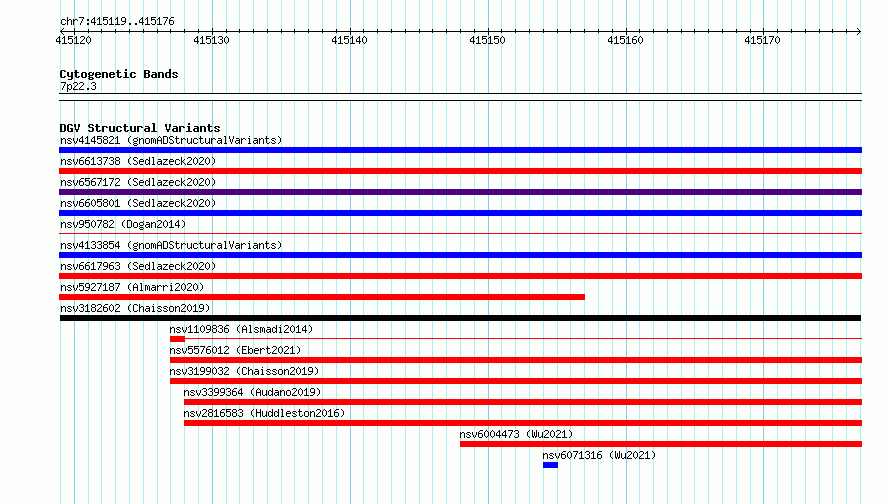 chr7:415119..415176

415120 415130 415140 415150 415160 415170

Cytogenetic Bands
7p22.3

DGV Structural Variants
nsv4145821 (gnomADStructuralVariants)
nsv6613738 (Sedlazeck2020)
nsv6567172 (Sedlazeck2020)
nsv6605801 (Sedlazeck2020)
nsv950782 (Dogan2014)
nsv4133854 (gnomADStructuralVariants)
nsv6617963 (Sedlazeck2020)
nsv5927187 (Almarri2020)
nsv3182602 (Chaisson2019)
nsv1109836 (Alsmadi2014)
nsv5576012 (Ebert2021)
nsv3199032 (Chaisson2019)
nsv3399364 (Audano2019)
nsv2816583 (Huddleston2016)
nsv6004473 (Wu2021)
nsv6071316 (Wu2021)